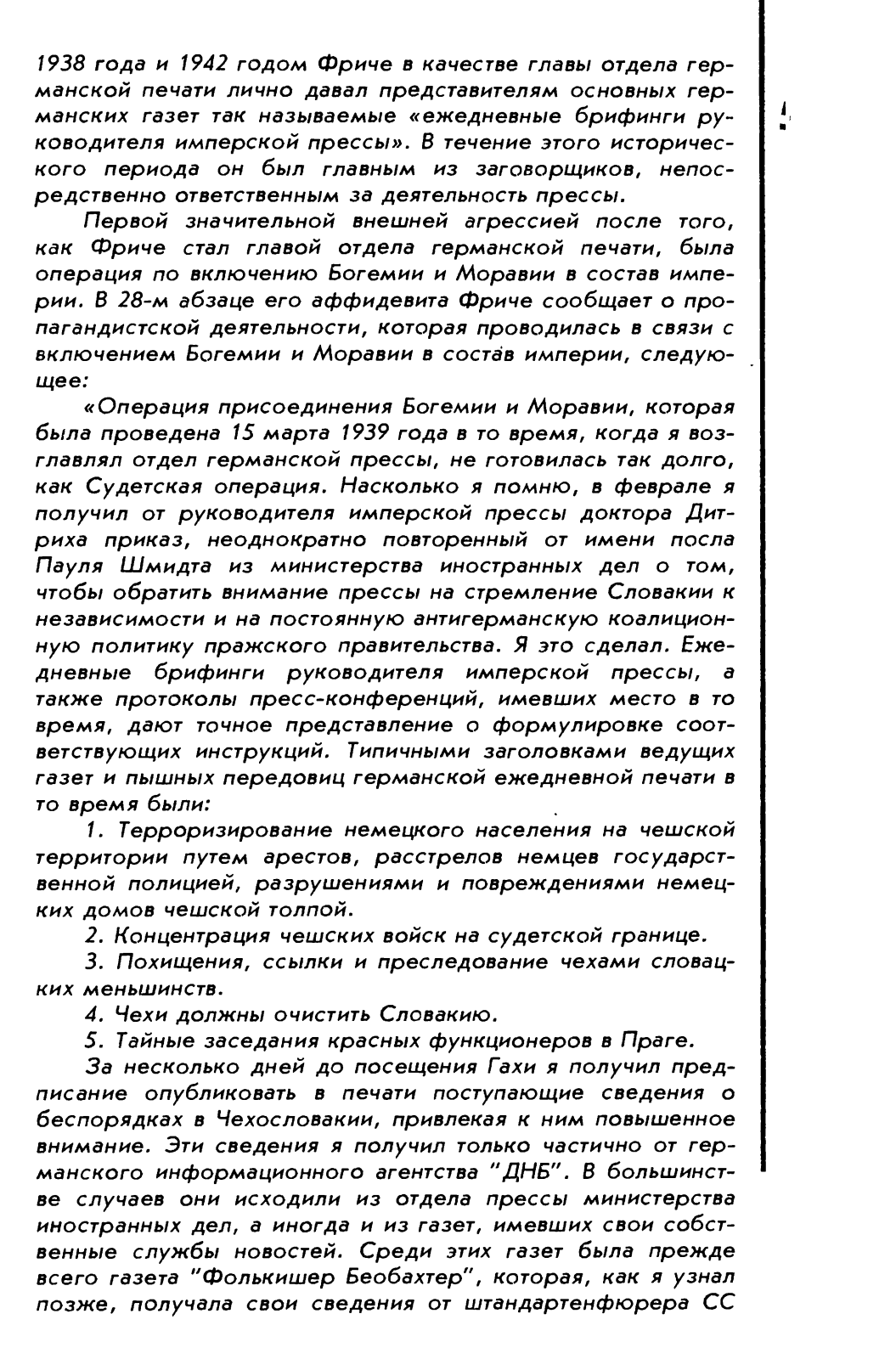 1938 года и 1942 годом Фриче в качестве главы отдела германской печати лично давал представителям основных германских газет так называемые «ежедневные брифинги руководителя имперской прессы». В течение этого исторического периода он был главным из заговорщиков, непосредственно ответственным за деятельность прессы.

Первой значительной внешней агрессией после того, как Фриче стал главой отдела германской печати, была операция по включению Богемии и Моравии в состав империи. В 28-м абзаце его аффидевита Фриче сообщает о пропагандистской деятельности, которая проводилась в связи с включением Богемии и Моравии в состав империи, следующее:

«Операция присоединения Богемии и Моравии, которая была проведена 15 марта 1939 года в то время, когда я возглавлял отдел германской прессы, не готовилась так долго, как Судетская операция. Насколько я помню, в феврале я получил от руководителя имперской прессы доктора Дитриха приказ, неоднократно повторенный от имени посла Пауля Шмидта из министерства иностранных дел о том, чтобы обратить внимание прессы на стремление Словакии к независимости и на постоянную антигерманскую коалиционную политику пражского правительства. Я это сделал. Ежедневные брифинги руководителя имперской прессы, а также протоколы пресс-конференций, имевших место в то время, дают точное представление о формулировке соответствующих инструкций. Типичными заголовками ведущих газет и пышных передовиц германской ежедневной печати в то время были:

1. Терроризирование немецкого населения на чешской территории путем арестов, расстрелов немцев государственной полицией, разрушениями и повреждениями немецких домов чешской толпой.

2. Концентрация чешских войск на судетской границе.

3. Похищения, ссылки и преследование чехами словацких меньшинств.

4. Чехи должны очистить Словакию.

5. Тайные заседания красных функционеров в Праге.

За несколько дней до посещения Гахи я получил предписание опубликовать в печати поступающие сведения о беспорядках в Чехословакии, привлекая к ним повышенное внимание. Эти сведения я получил только частично от германского информационного агентства "ДНБ". В большинстве случаев они исходили из отдела прессы министерства иностранных дел, а иногда и из газет, имевших свои собственные службы новостей. Среди этих газет была прежде всего газета "Фолькишер Беобахтер", которая, как я узнал позже, получала свои сведения от штандартенфюрера СС